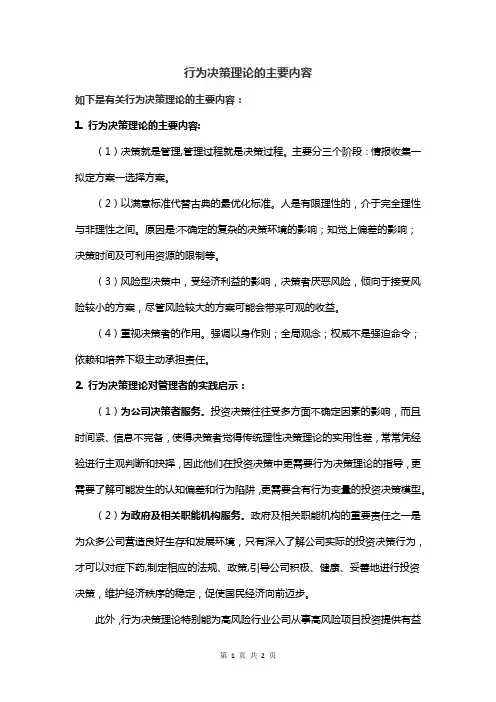 行为决策理论的主要内容

如下是有关行为决策理论的主要内容：

1. 行为决策理论的主要内容:

（1）决策就是管理,管理过程就是决策过程。主要分三个阶段：情报收集一拟定方案一选择方案。

（2）以满意标准代替古典的最优化标准。人是有限理性的，介于完全理性与非理性之间。原因是:不确定的复杂的决策环境的影响；知觉上偏差的影响；决策时间及可利用资源的限制等。

（3）风险型决策中，受经济利益的影响，决策者厌恶风险，倾向于接受风险较小的方案，尽管风险较大的方案可能会带来可观的收益。

（4）重视决策者的作用。强调以身作则；全局观念；权威不是强迫命令；依赖和培养下级主动承担责任。

2. 行为决策理论对管理者的实践启示：

（1）为公司决策者服务。投资决策往往受多方面不确定因素的影响，而且时间紧、信息不完备，使得决策者觉得传统理性决策理论的实用性差，常常凭经验进行主观判断和抉择，因此他们在投资决策中更需要行为决策理论的指导，更需要了解可能发生的认知偏差和行为陷阱，更需要含有行为变量的投资决策模型。

（2）为政府及相关职能机构服务。政府及相关职能机构的重要责任之一是为众多公司营造良好生存和发展环境，只有深入了解公司实际的投资决策行为，才可以对症下药,制定相应的法规、政策,引导公司积极、健康、妥善地进行投资决策，维护经济秩序的稳定，促使国民经济向前迈步。

此外，行为决策理论特别能为高风险行业公司从事高风险项目投资提供有益

第 1 页 共 2 页